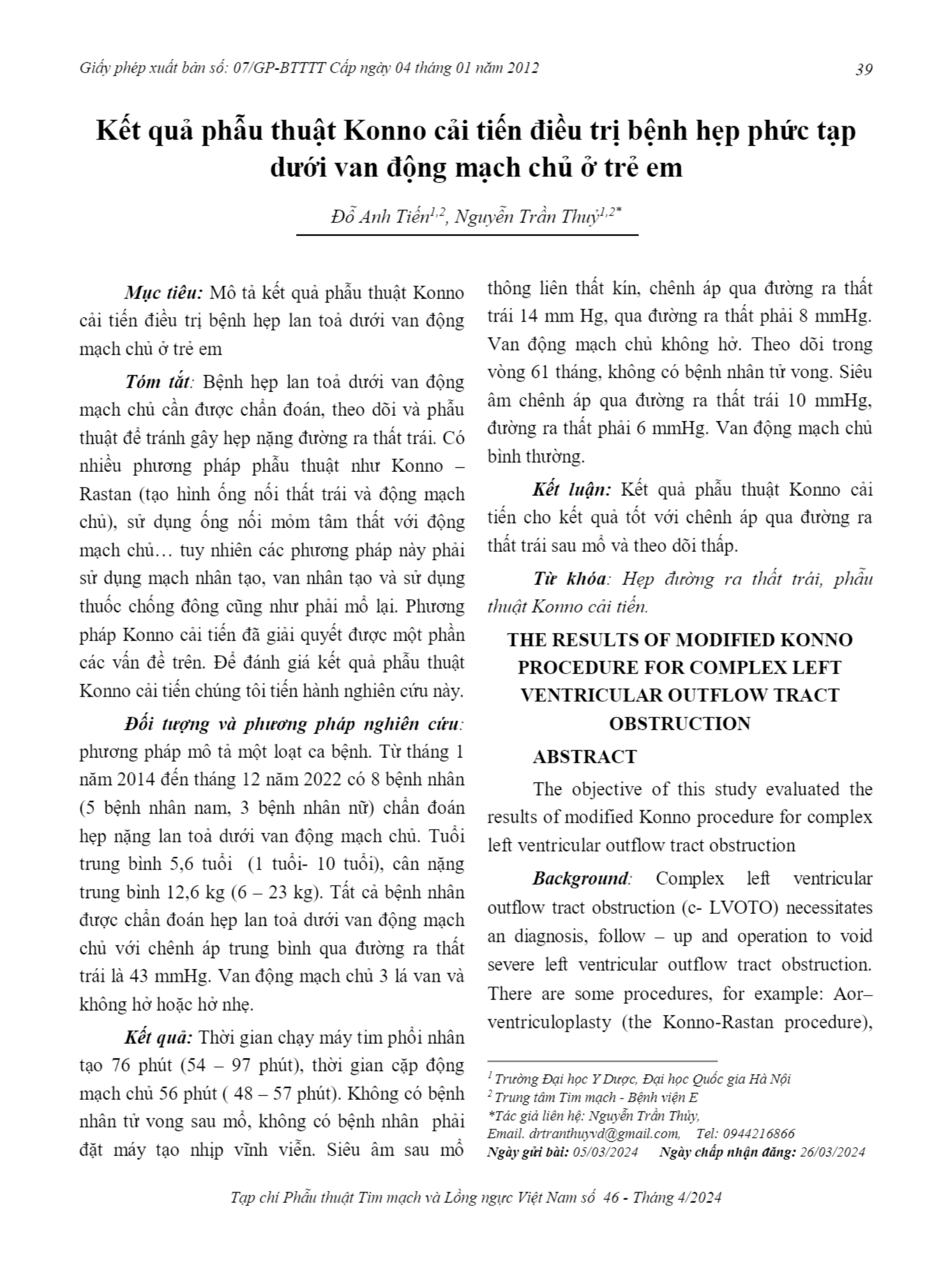 Giấy phép xuất bản số: 07/GP-BTTTT Cấp ngày 04 tháng 01 năm 2012

39

Kết quả phẫu thuật Konno cải tiến điều trị bệnh hẹp phức tạp dưới van động mạch chủ ở trẻ em

Đỗ Anh Tiến$^{1,2}$, Nguyễn Trần Thuỷ$^{1,2*}$

Mục tiêu: Mô tả kết quả phẫu thuật Konno cải tiến điều trị bệnh hẹp lan toả dưới van động mạch chủ ở trẻ em

Tóm tắt: Bệnh hẹp lan toả dưới van động mạch chủ cần được chẩn đoán, theo dõi và phẫu thuật để tránh gây hẹp nặng đường ra thất trái. Có nhiều phương pháp phẫu thuật như Konno – Rastan (tạo hình ống nối thất trái và động mạch chủ), sử dụng ống nối mỏm tâm thất với động mạch chủ… tuy nhiên các phương pháp này phải sử dụng mạch nhân tạo, van nhân tạo và sử dụng thuốc chống đông cũng như phải mổ lại. Phương pháp Konno cải tiến đã giải quyết được một phần các vấn đề trên. Để đánh giá kết quả phẫu thuật Konno cải tiến chúng tôi tiến hành nghiên cứu này.

Đối tượng và phương pháp nghiên cứu: phương pháp mô tả một loạt ca bệnh. Từ tháng 1 năm 2014 đến tháng 12 năm 2022 có 8 bệnh nhân (5 bệnh nhân nam, 3 bệnh nhân nữ) chẩn đoán hẹp nặng lan toả dưới van động mạch chủ. Tuổi trung bình 5,6 tuổi (1 tuổi- 10 tuổi), cân nặng trung bình 12,6 kg (6 – 23 kg). Tất cả bệnh nhân được chẩn đoán hẹp lan toả dưới van động mạch chủ với chênh áp trung bình qua đường ra thất trái là 43 mmHg. Van động mạch chủ 3 lá van và không hở hoặc hở nhẹ.

Kết quả: Thời gian chạy máy tim phổi nhân tạo 76 phút (54 – 97 phút), thời gian cặp động mạch chủ 56 phút ( 48 – 57 phút). Không có bệnh nhân tử vong sau mổ, không có bệnh nhân phải đặt máy tạo nhịp vĩnh viễn. Siêu âm sau mổ thông liên thất kín, chênh áp qua đường ra thất trái 14 mm Hg, qua đường ra thất phải 8 mmHg. Van động mạch chủ không hở. Theo dõi trong vòng 61 tháng, không có bệnh nhân tử vong. Siêu âm chênh áp qua đường ra thất trái 10 mmHg, đường ra thất phải 6 mmHg. Van động mạch chủ bình thường.

Kết luận: Kết quả phẫu thuật Konno cải tiến cho kết quả tốt với chênh áp qua đường ra thất trái sau mổ và theo dõi thấp.

Từ khóa: Hẹp đường ra thất trái, phẫu thuật Konno cải tiến.

THE RESULTS OF MODIFIED KONNO PROCEDURE FOR COMPLEX LEFT VENTRICULAR OUTFLOW TRACT OBSTRUCTION

ABSTRACT

The objective of this study evaluated the results of modified Konno procedure for complex left ventricular outflow tract obstruction

Background: Complex left ventricular outflow tract obstruction (c- LVOTO) necessitates an diagnosis, follow – up and operation to void severe left ventricular outflow tract obstruction. There are some procedures, for example: Aor–ventriculoplasty (the Konno-Rastan procedure),

$^1$ Trường Đại học Y Dược, Đại học Quốc gia Hà Nội
$^2$ Trung tâm Tim mạch - Bệnh viện E
*Tác giả liên hệ: Nguyễn Trần Thủy,
Email. drtranthuyvd@gmail.com, Tel: 0944216866
Ngày gửi bài: 05/03/2024 Ngày chấp nhận đăng: 26/03/2024

Tạp chí Phẫu thuật Tim mạch và Lồng ngực Việt Nam số 46 - Tháng 4/2024